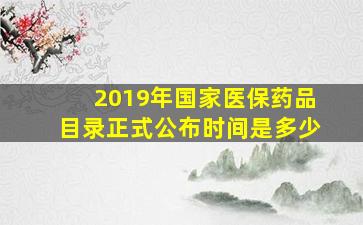 2019年国家医保药品目录正式公布时间是多少